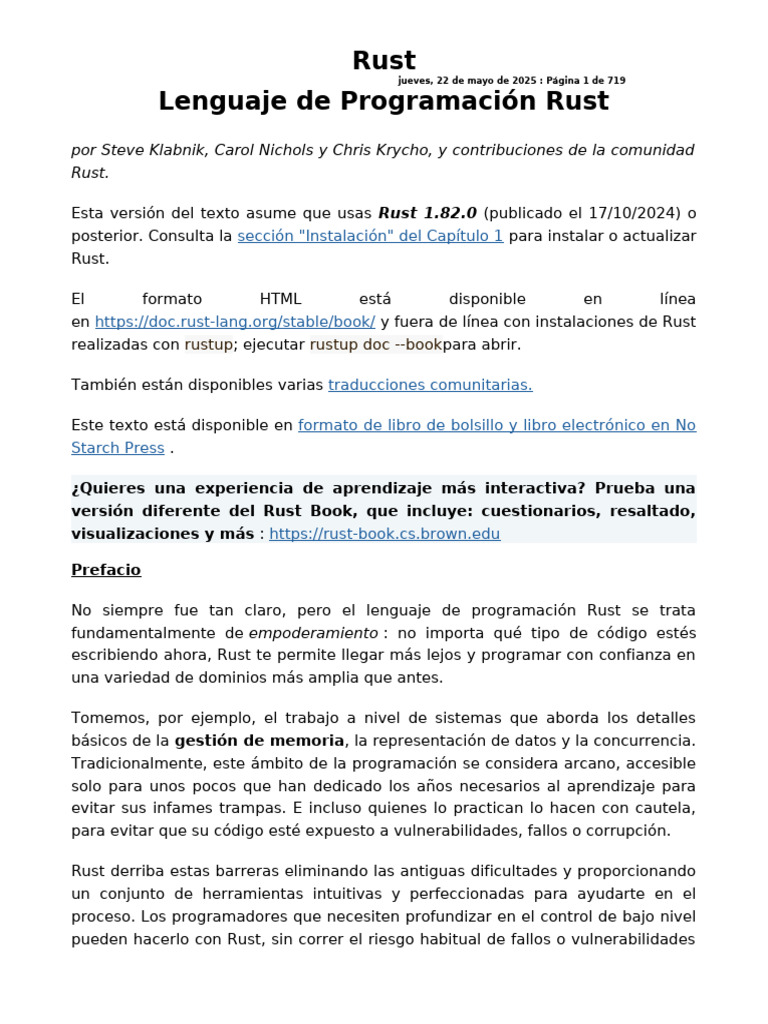 Rust
jueves, 22 de mayo de 2025 : Página 1 de 719
Lenguaje de Programación Rust

por Steve Klabnik, Carol Nichols y Chris Krycho, y contribuciones de la comunidad Rust.

Esta versión del texto asume que usas Rust 1.82.0 (publicado el 17/10/2024) o posterior. Consulta la sección "Instalación" del Capítulo 1 para instalar o actualizar Rust.

El formato HTML está disponible en línea en https://doc.rust-lang.org/stable/book/ y fuera de línea con instalaciones de Rust realizadas con rustup; ejecutar rustup doc --bookpara abrir.

También están disponibles varias traducciones comunitarias.

Este texto está disponible en formato de libro de bolsillo y libro electrónico en No Starch Press .

¿Quieres una experiencia de aprendizaje más interactiva? Prueba una versión diferente del Rust Book, que incluye: cuestionarios, resaltado, visualizaciones y más : https://rust-book.cs.brown.edu

Prefacio

No siempre fue tan claro, pero el lenguaje de programación Rust se trata fundamentalmente de empoderamiento : no importa qué tipo de código estés escribiendo ahora, Rust te permite llegar más lejos y programar con confianza en una variedad de dominios más amplia que antes.

Tomemos, por ejemplo, el trabajo a nivel de sistemas que aborda los detalles básicos de la gestión de memoria, la representación de datos y la concurrencia. Tradicionalmente, este ámbito de la programación se considera arcano, accesible solo para unos pocos que han dedicado los años necesarios al aprendizaje para evitar sus infames trampas. E incluso quienes lo practican lo hacen con cautela, para evitar que su código esté expuesto a vulnerabilidades, fallos o corrupción.

Rust derriba estas barreras eliminando las antiguas dificultades y proporcionando un conjunto de herramientas intuitivas y perfeccionadas para ayudarte en el proceso. Los programadores que necesiten profundizar en el control de bajo nivel pueden hacerlo con Rust, sin correr el riesgo habitual de fallos o vulnerabilidades